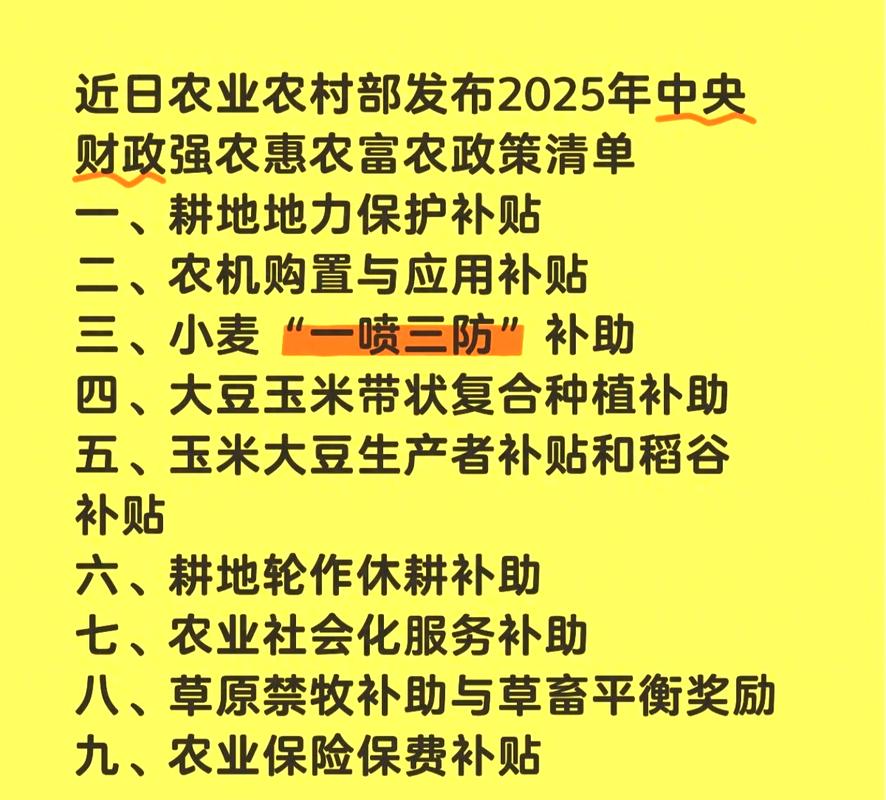 近日农业农村部发布2025年中央财政强农惠农富农政策清单
一、耕地地力保护补贴
二、农机购置与应用补贴
三、小麦“一喷三防”补助
四、大豆玉米带状复合种植补助
五、玉米大豆生产者补贴和稻谷补贴
六、耕地轮作休耕补助
七、农业社会化服务补助
八、草原禁牧补助与草畜平衡奖励
九、农业保险保费补贴